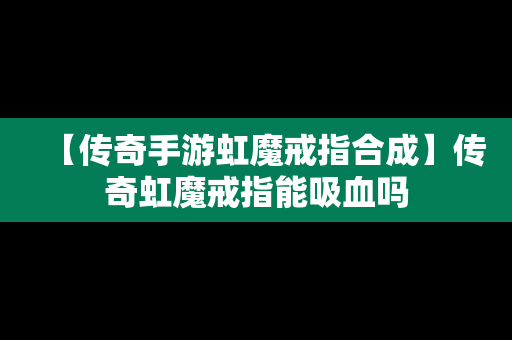 【传奇手游虹魔戒指合成】传奇虹魔戒指能吸血吗